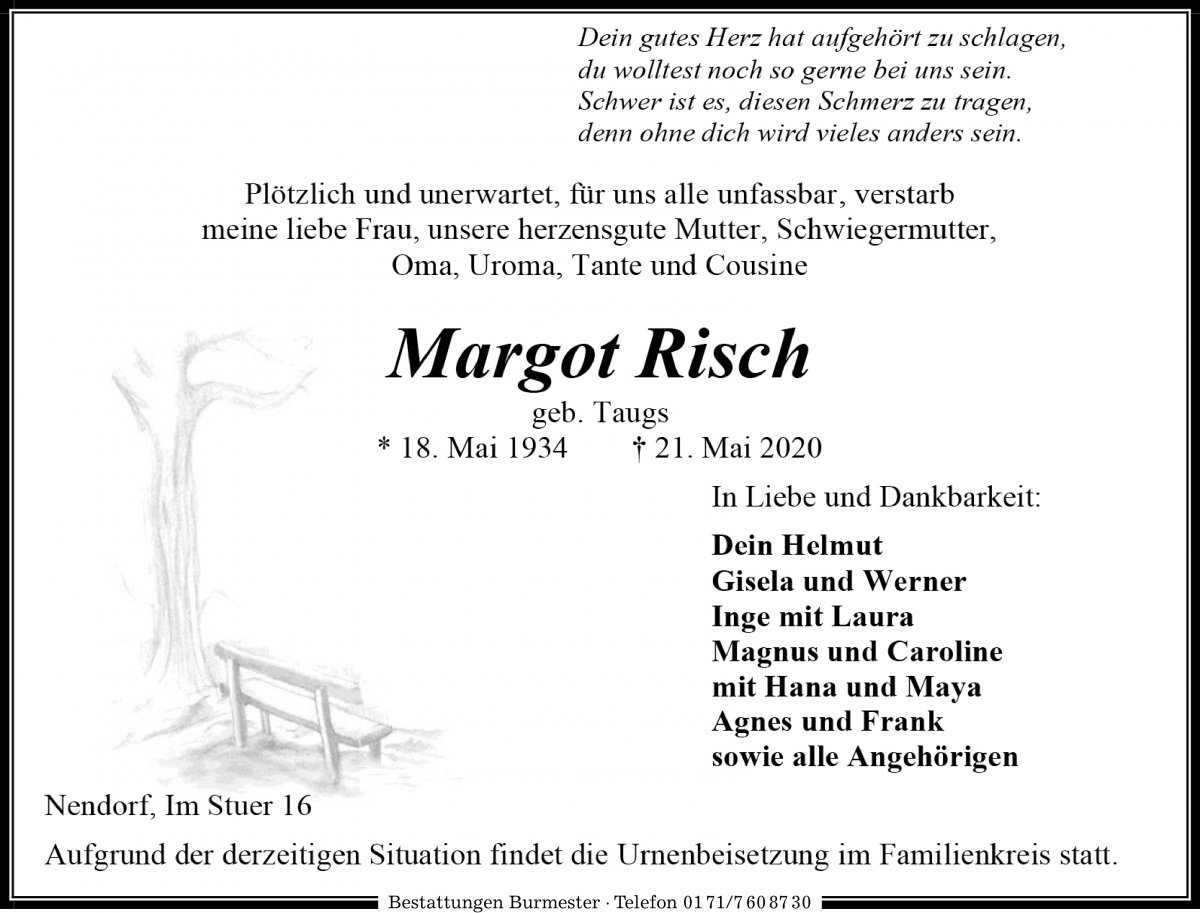 Dein gutes Herz hat aufgehört zu schlagen,
du wolltest noch so gerne bei uns sein.
Schwer ist es, diesen Schmerz zu tragen,
denn ohne dich wird vieles anders sein.

Plötzlich und unerwartet, für uns alle unfassbar, verstarb meine liebe Frau, unsere herzensgute Mutter, Schwiegermutter, Oma, Uroma, Tante und Cousine

Margot Risch

geb. Taugs

* 18. Mai 1934 † 21. Mai 2020

In Liebe und Dankbarkeit:

Dein Helmut
Gisela und Werner
Inge mit Laura
Magnus und Caroline
mit Hana und Maya
Agnes und Frank
sowie alle Angehörigen

Nendorf, Im Stuer 16

Aufgrund der derzeitigen Situation findet die Urnenbeisetzung im Familienkreis statt.

Bestattungen Burmester · Telefon 01 71/7 60 87 30